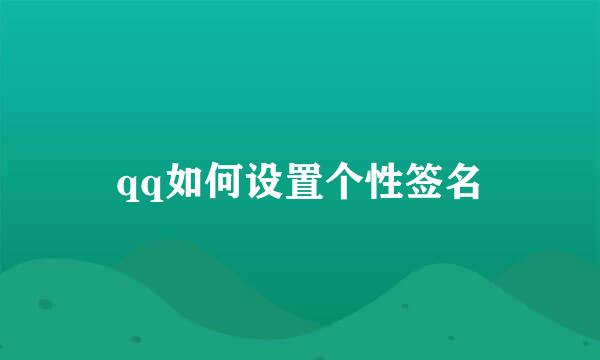 qq如何设置个性签名